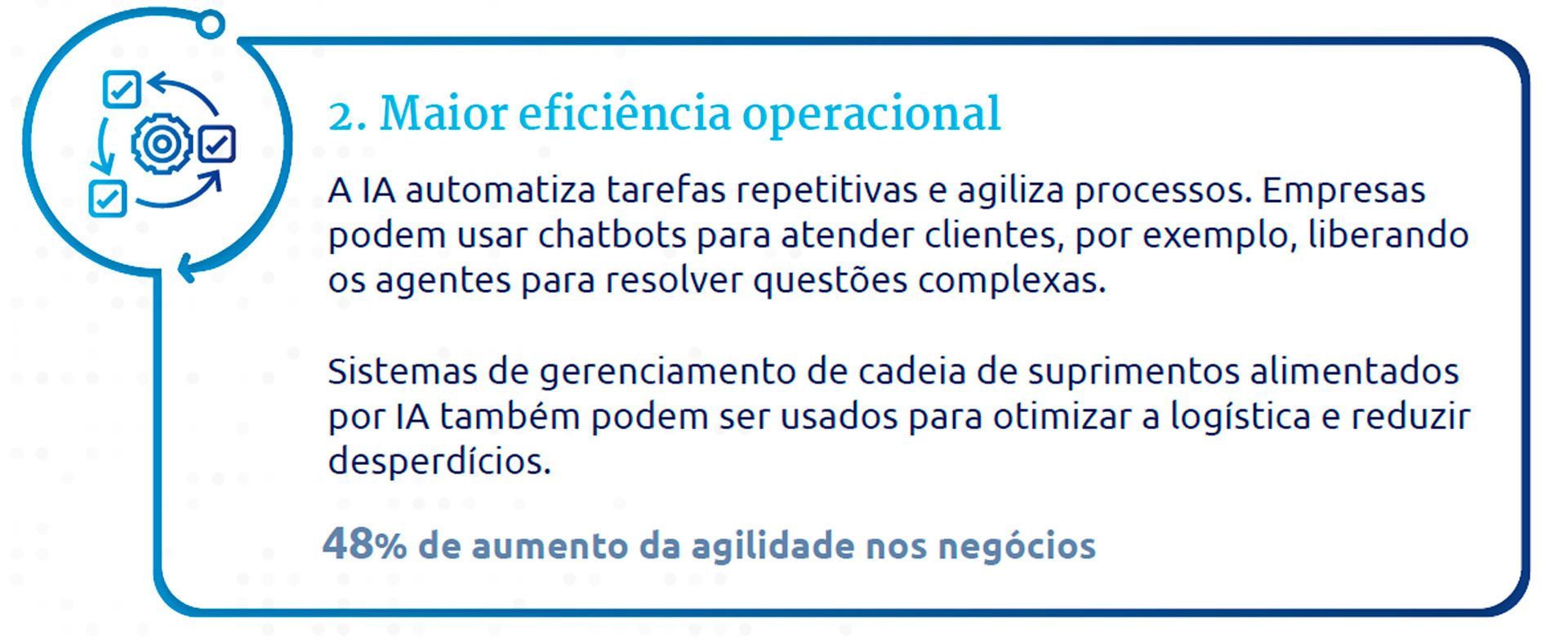 2. Maior eficiência operacional

A IA automatiza tarefas repetitivas e agiliza processos. Empresas podem usar chatbots para atender clientes, por exemplo, liberando os agentes para resolver questões complexas.

Sistemas de gerenciamento de cadeia de suprimentos alimentados por IA também podem ser usados para otimizar a logística e reduzir desperdícios.

48% de aumento da agilidade nos negócios